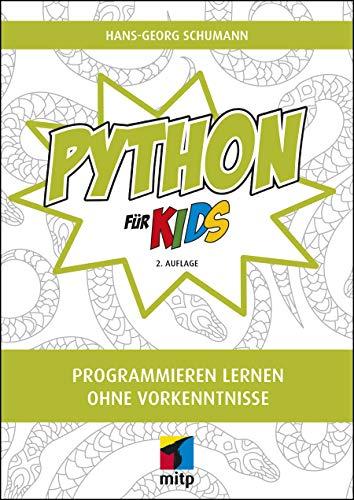 HANS-GEORG SCHUMANN

PYTHON

FÜR KIDS

2. AUFLAGE

PROGRAMMIEREN LERNEN
OHNE VORKENNTNISSE

mitp